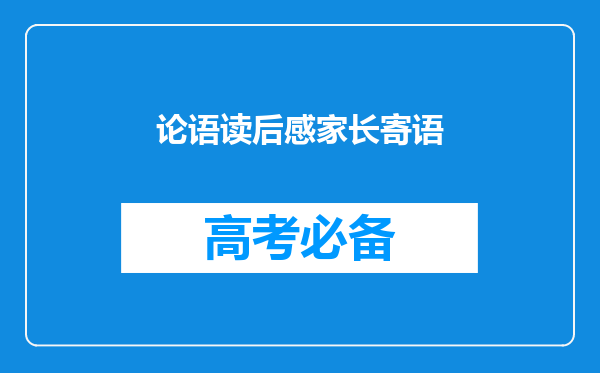 论语读后感家长寄语

高考必备